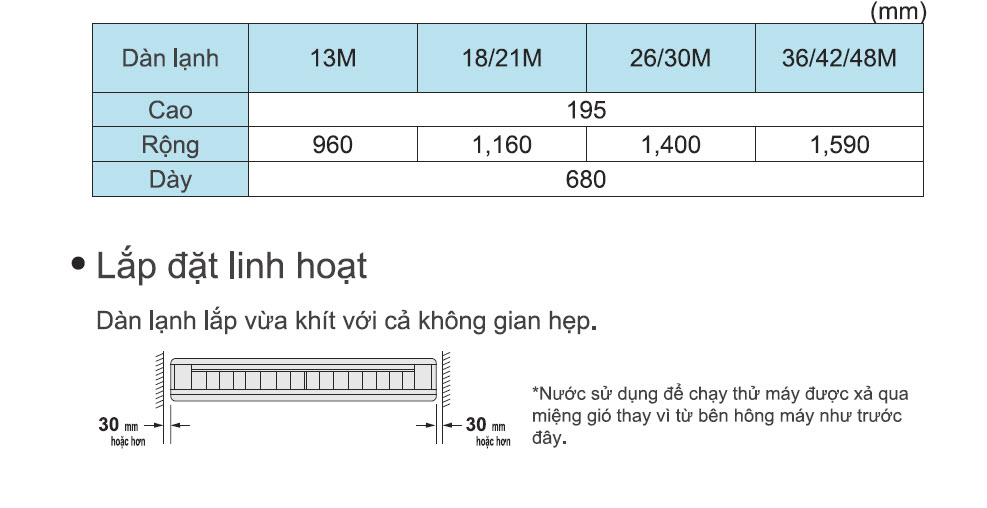 (mm)

| Dàn lạnh | 13M | 18/21M | 26/30M | 36/42/48M |
|---|---|---|---|---|
| Cao | 195 | | | |
| Rộng | 960 | 1,160 | 1,400 | 1,590 |
| Dày | 680 | | | |

• Lắp đặt linh hoạt

Dàn lạnh lắp vừa khít với cả không gian hẹp.

30 mm
hoặc hơn

30 mm
hoặc hơn

*Nước sử dụng để chạy thử máy được xả qua miệng gió thay vì từ bên hông máy như trước đây.